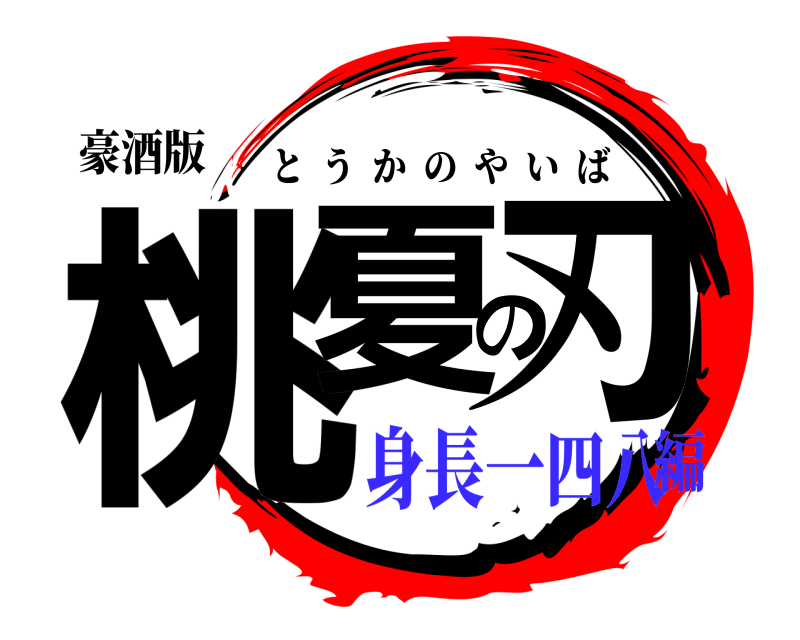 豪酒版
とうかのやいば
桃夏の刃
身長一四八編